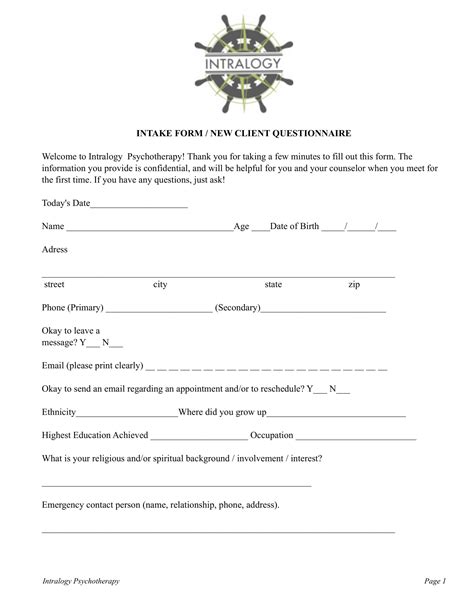 INTRALOGY

INTAKE FORM / NEW CLIENT QUESTIONNAIRE

Welcome to Intralogy Psychotherapy! Thank you for taking a few minutes to fill out this form. The information you provide is confidential, and will be helpful for you and your counselor when you meet for the first time. If you have any questions, just ask!

Today's Date____

Name ____Age ____Date of Birth ____/____/____

Adress

____
street city state zip

Phone (Primary) ____ (Secondary)____

Okay to leave a message? Y____ N____

Email (please print clearly) ____

Okay to send an email regarding an appointment and/or to reschedule? Y____ N____

Ethnicity____Where did you grow up____

Highest Education Achieved ____ Occupation ____

What is your religious and/or spiritual background / involvement / interest?

____

Emergency contact person (name, relationship, phone, address).

____

Intralogy Psychotherapy

Page 1